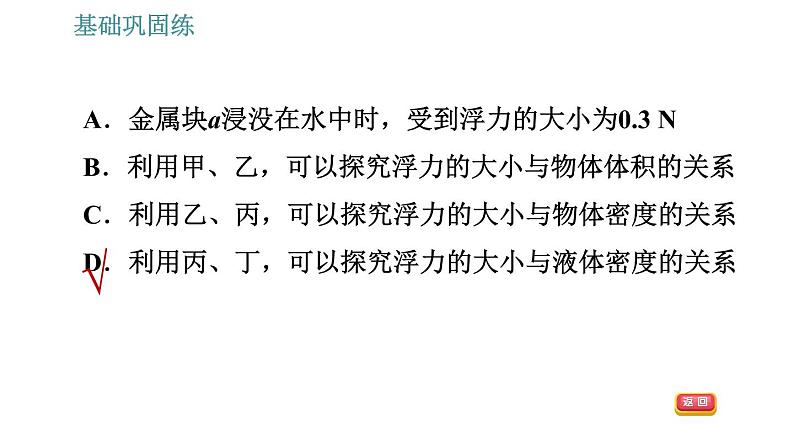 基础巩固练

A．金属块$a$浸没在水中时，受到浮力的大小为0.3 N
B．利用甲、乙，可以探究浮力的大小与物体体积的关系
C．利用乙、丙，可以探究浮力的大小与物体密度的关系
D．利用丙、丁，可以探究浮力的大小与液体密度的关系

返回